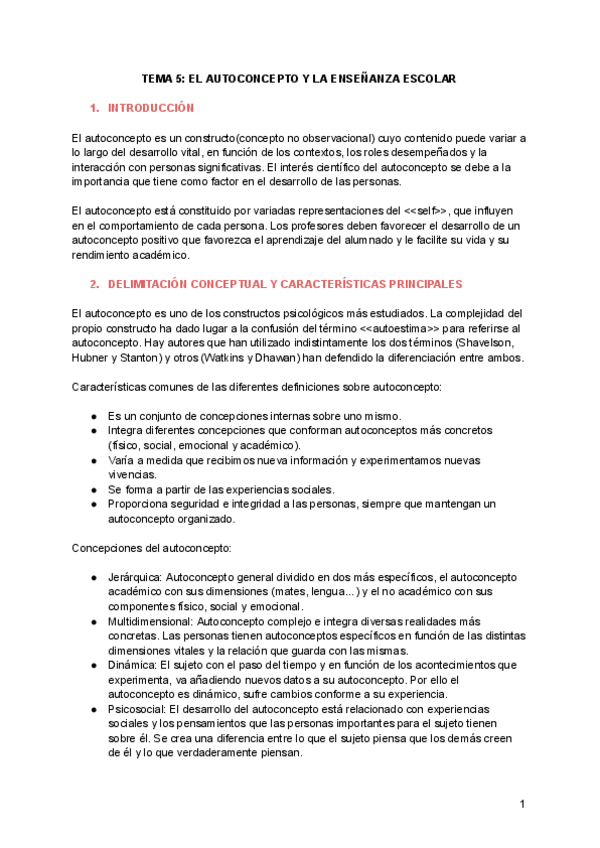 TEMA 5: EL AUTOCONCEPTO Y LA ENSEÑANZA ESCOLAR

1. INTRODUCCIÓN

El autoconcepto es un constructo(concepto no observacional) cuyo contenido puede variar a lo largo del desarrollo vital, en función de los contextos, los roles desempeñados y la interacción con personas significativas. El interés científico del autoconcepto se debe a la importancia que tiene como factor en el desarrollo de las personas.

El autoconcepto está constituido por variadas representaciones del <<self>>, que influyen en el comportamiento de cada persona. Los profesores deben favorecer el desarrollo de un autoconcepto positivo que favorezca el aprendizaje del alumnado y le facilite su vida y su rendimiento académico.

2. DELIMITACIÓN CONCEPTUAL Y CARACTERÍSTICAS PRINCIPALES

El autoconcepto es uno de los constructos psicológicos más estudiados. La complejidad del propio constructo ha dado lugar a la confusión del término <<autoestima>> para referirse al autoconcepto. Hay autores que han utilizado indistintamente los dos téminos (Shavelson, Hubner y Stanton) y otros (Watkins y Dhawan) han defendido la diferenciación entre ambos.

Características comunes de las diferentes definiciones sobre autoconcepto:

● Es un conjunto de concepciones internas sobre uno mismo.
● Integra diferentes concepciones que conforman autoconceptos más concretos (físico, social, emocional y académico).
● Varía a medida que recibimos nueva información y experimentamos nuevas vivencias.
● Se forma a partir de las experiencias sociales.
● Proporciona seguridad e integridad a las personas, siempre que mantengan un autoconcepto organizado.

Concepciones del autoconcepto:

● Jerárquica: Autoconcepto general dividido en dos más específicos, el autoconcepto académico con sus dimensiones (mates, lengua...) y el no académico con sus componentes físico, social y emocional.
● Multidimensional: Autoconcepto complejo e integra diversas realidades más concretas. Las personas tienen autoconceptos específicos en función de las distintas dimensiones vitales y la relación que guarda con las mismas.
● Dinámica: El sujeto con el paso del tiempo y en función de los acontecimientos que experimenta, va añadiendo nuevos datos a su autoconcepto. Por ello el autoconcepto es dinámico, sufre cambios conforme a su experiencia.
● Psicosocial: El desarrollo del autoconcepto está relacionado con experiencias sociales y los pensamientos que las personas importantes para el sujeto tienen sobre él. Se crea una diferencia entre lo que el sujeto piensa que los demás creen de él y lo que verdaderamente piensan.

1